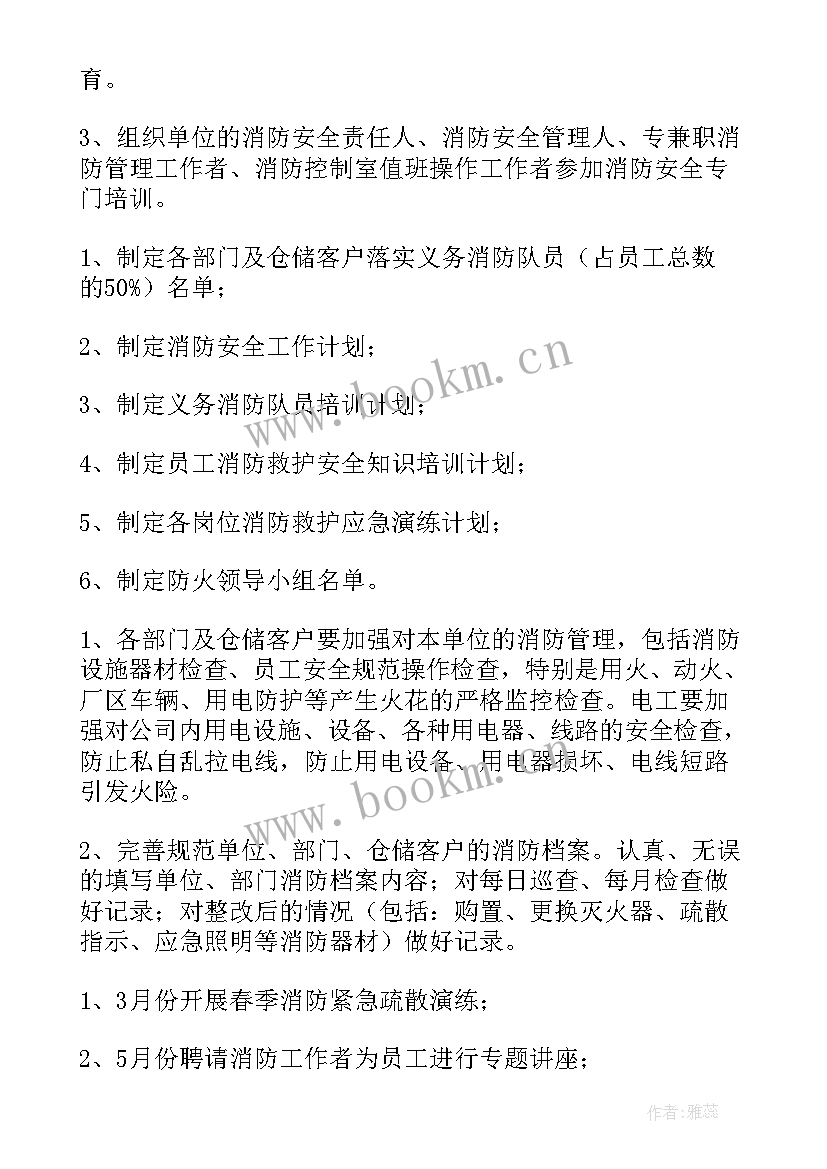 育。

3、组织单位的消防安全责任人、消防安全管理人、专兼职消防管理工作者、消防控制室值班操作工作者参加消防安全专门培训。

1、制定各部门及仓储客户落实义务消防队员（占员工总数的50%）名单；

2、制定消防安全工作计划；

3、制定义务消防队员培训计划；

4、制定员工消防救护安全知识培训计划；

5、制定各岗位消防救护应急演练计划；

6、制定防火领导小组名单。

1、各部门及仓储客户要加强对本单位的消防管理，包括消防设施器材检查、员工安全规范操作检查，特别是用火、动火、厂区车辆、用电防护等产生火花的严格监控检查。电工要加强对公司内用电设施、设备、各种用电器、线路的安全检查，防止私自乱拉电线，防止用电设备、用电器损坏、电线短路引发火险。

2、完善规范单位、部门、仓储客户的消防档案。认真、无误的填写单位、部门消防档案内容；对每日巡查、每月检查做好记录；对整改后的情况（包括：购置、更换灭火器、疏散指示、应急照明等消防器材）做好记录。

1、3月份开展春季消防紧急疏散演练；

2、5月份聘请消防工作者为员工进行专题讲座；

www.bookm.cn

www.bookm.cn

作者：雅蕊